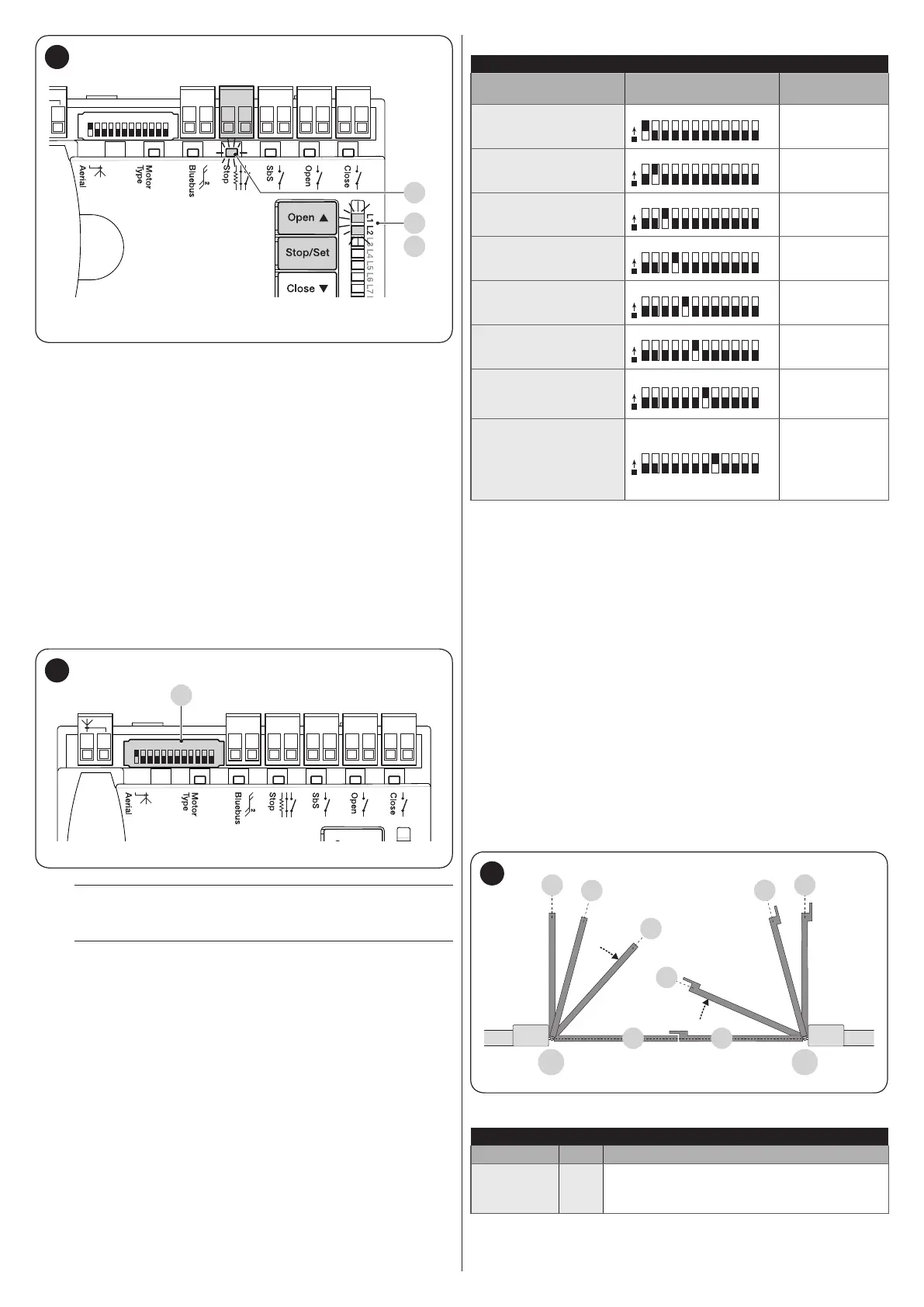 Aerial

Motor Type

Bluebus

Stop

SbS

Open

Close

Open ▲

Stop/Set

Close ▼

L1 L2 L3 L4 L5 L6 L7

Aerial

Motor Type

Bluebus

Stop

SbS

Open

Close